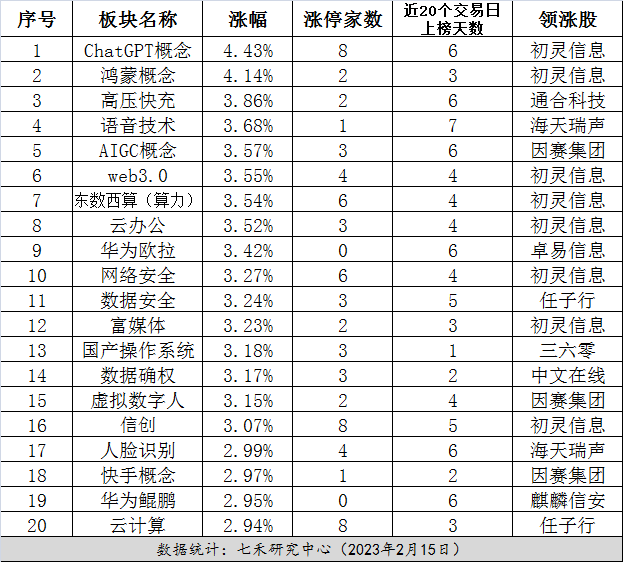 | 序号 | 板块名称 | 涨幅 | 涨停家数 | 近20个交易日上榜天数 | 领涨股 |
|---|---|---|---|---|---|
| 1 | ChatGPT概念 | 4.43% | 8 | 6 | 初灵信息 |
| 2 | 鸿蒙概念 | 4.14% | 2 | 3 | 初灵信息 |
| 3 | 高压快充 | 3.86% | 2 | 6 | 通合科技 |
| 4 | 语音技术 | 3.68% | 1 | 7 | 海天瑞声 |
| 5 | AIGC概念 | 3.57% | 3 | 6 | 因赛集团 |
| 6 | web3.0 | 3.55% | 4 | 4 | 初灵信息 |
| 7 | 东数西算（算力） | 3.54% | 6 | 4 | 初灵信息 |
| 8 | 云办公 | 3.52% | 3 | 4 | 初灵信息 |
| 9 | 华为欧拉 | 3.42% | 0 | 6 | 卓易信息 |
| 10 | 网络安全 | 3.27% | 6 | 4 | 初灵信息 |
| 11 | 数据安全 | 3.24% | 3 | 5 | 任子行 |
| 12 | 富媒体 | 3.23% | 2 | 3 | 初灵信息 |
| 13 | 国产操作系统 | 3.18% | 3 | 1 | 三六零 |
| 14 | 数据确权 | 3.17% | 3 | 2 | 中文在线 |
| 15 | 虚拟数字人 | 3.15% | 2 | 4 | 因赛集团 |
| 16 | 信创 | 3.07% | 8 | 5 | 初灵信息 |
| 17 | 人脸识别 | 2.99% | 4 | 6 | 海天瑞声 |
| 18 | 快手概念 | 2.97% | 1 | 2 | 因赛集团 |
| 19 | 华为鲲鹏 | 2.95% | 0 | 6 | 麒麟信安 |
| 20 | 云计算 | 2.94% | 8 | 3 | 任子行 |

数据统计：七禾研究中心（2023年2月15日）